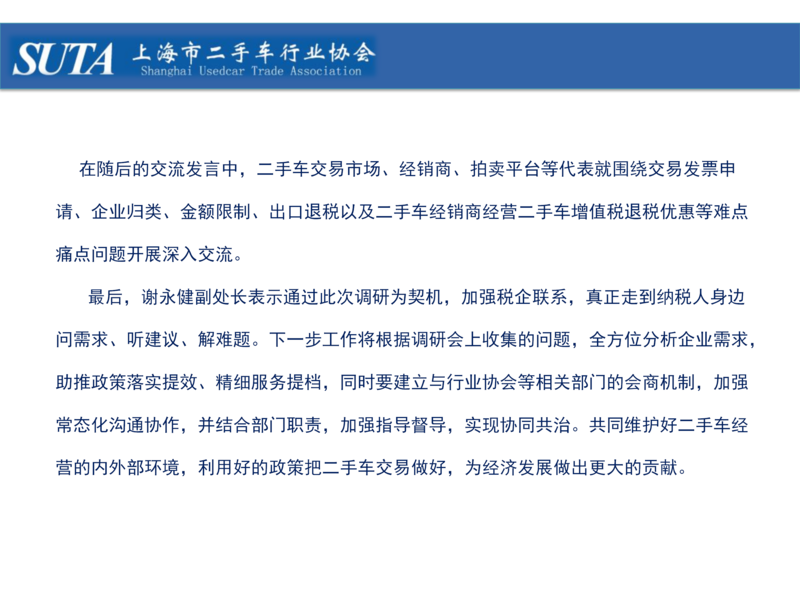 SUTA 上海市二手车行业协会
Shanghai Usedcar Trade Association

在随后的交流发言中，二手车交易市场、经销商、拍卖平台等代表就围绕交易发票申请、企业归类、金额限制、出口退税以及二手车经销商经营二手车增值税退税优惠等难点痛点问题开展深入交流。

最后，谢永健副处长表示通过此次调研为契机，加强税企联系，真正走到纳税人身边问需求、听建议、解难题。下一步工作将根据调研会上收集的问题，全方位分析企业需求，助推政策落实提效、精细服务提档，同时要建立与行业协会等相关部门的会商机制，加强常态化沟通协作，并结合部门职责，加强指导督导，实现协同共治。共同维护好二手车经营的内外部环境，利用好的政策把二手车交易做好，为经济发展做出更大的贡献。